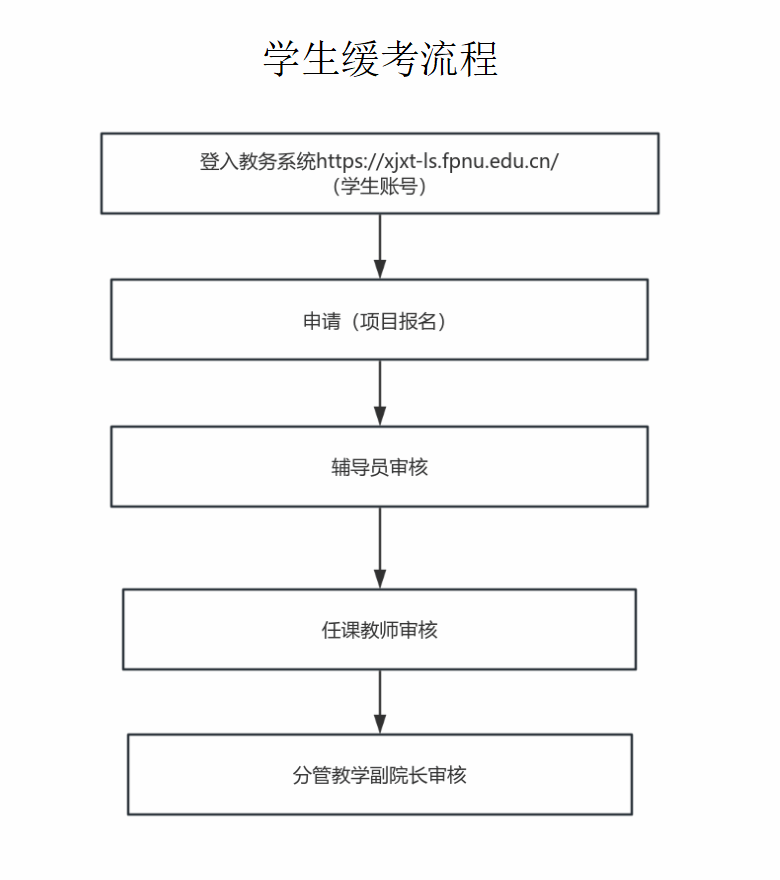 学生缓考流程

登入教务系统https://xjxt-ls.fpnu.edu.cn/
（学生账号）

申请（项目报名）

辅导员审核

任课教师审核

分管教学副院长审核